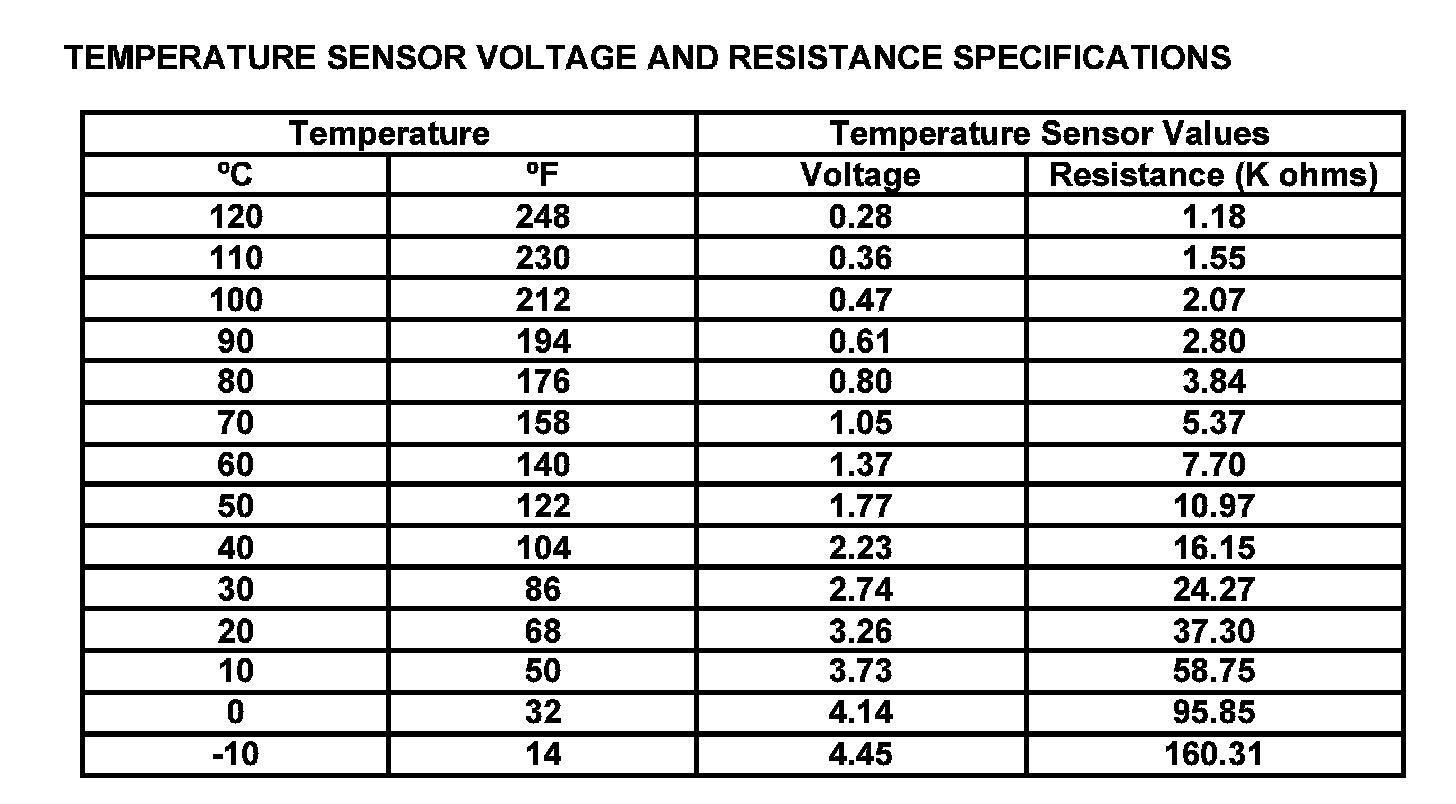 TEMPERATURE SENSOR VOLTAGE AND RESISTANCE SPECIFICATIONS

| Temperature | | Temperature Sensor Values | |
|---|---|---|---|
| ºC | ºF | Voltage | Resistance (K ohms) |
| 120 | 248 | 0.28 | 1.18 |
| 110 | 230 | 0.36 | 1.55 |
| 100 | 212 | 0.47 | 2.07 |
| 90 | 194 | 0.61 | 2.80 |
| 80 | 176 | 0.80 | 3.84 |
| 70 | 158 | 1.05 | 5.37 |
| 60 | 140 | 1.37 | 7.70 |
| 50 | 122 | 1.77 | 10.97 |
| 40 | 104 | 2.23 | 16.15 |
| 30 | 86 | 2.74 | 24.27 |
| 20 | 68 | 3.26 | 37.30 |
| 10 | 50 | 3.73 | 58.75 |
| 0 | 32 | 4.14 | 95.85 |
| -10 | 14 | 4.45 | 160.31 |